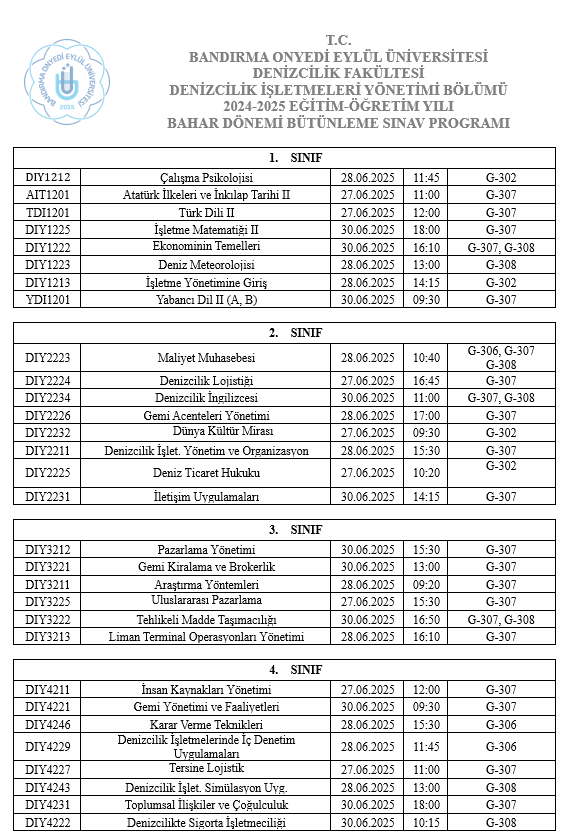 BANDIRMA ONYEDİ EYLÜL ÜNİVERSİTESİ 2015

T.C.
BANDIRMA ONYEDİ EYLÜL ÜNİVERSİTESİ
DENİZCİLİK FAKÜLTESİ
DENİZCİLİK İŞLETMELERİ YÖNETİMİ BÖLÜMÜ
2024-2025 EĞİTİM-ÖĞRETİM YILI
BAHAR DÖNEMİ BÜTÜNLEME SINAV PROGRAMI

| 1. SINIF | | | | |
|---|---|---|---|---|
| DIY1212 | Çalışma Psikolojisi | 28.06.2025 | 11:45 | G-302 |
| AIT1201 | Atatürk İlkeleri ve İnkılap Tarihi II | 27.06.2025 | 11:00 | G-307 |
| TDI1201 | Türk Dili II | 27.06.2025 | 12:00 | G-307 |
| DIY1225 | İşletme Matematiği II | 30.06.2025 | 18:00 | G-307 |
| DIY1222 | Ekonominin Temelleri | 30.06.2025 | 16:10 | G-307, G-308 |
| DIY1223 | Deniz Meteorolojisi | 28.06.2025 | 13:00 | G-308 |
| DIY1213 | İşletme Yönetimine Giriş | 28.06.2025 | 14:15 | G-302 |
| YDI1201 | Yabancı Dil II (A, B) | 30.06.2025 | 09:30 | G-307 |

| 2. SINIF | | | | |
|---|---|---|---|---|
| DIY2223 | Maliyet Muhasebesi | 28.06.2025 | 10:40 | G-306, G-307 G-308 |
| DIY2224 | Denizcilik Lojistiği | 27.06.2025 | 16:45 | G-307 |
| DIY2234 | Denizcilik İngilizcesi | 30.06.2025 | 11:00 | G-307, G-308 |
| DIY2226 | Gemi Acenteleri Yönetimi | 28.06.2025 | 17:00 | G-307 |
| DIY2232 | Dünya Kültür Mirası | 27.06.2025 | 09:30 | G-302 |
| DIY2211 | Denizcilik İşlet. Yönetim ve Organizasyon | 28.06.2025 | 15:30 | G-307 |
| DIY2225 | Deniz Ticaret Hukuku | 27.06.2025 | 10:20 | G-302 |
| DIY2231 | İletişim Uygulamaları | 30.06.2025 | 14:15 | G-307 |

| 3. SINIF | | | | |
|---|---|---|---|---|
| DIY3212 | Pazarlama Yönetimi | 30.06.2025 | 15:30 | G-307 |
| DIY3221 | Gemi Kiralama ve Brokerlik | 30.06.2025 | 13:00 | G-307 |
| DIY3211 | Araştırma Yöntemleri | 28.06.2025 | 09:20 | G-307 |
| DIY3225 | Uluslararası Pazarlama | 27.06.2025 | 15:30 | G-307 |
| DIY3222 | Tehlikeli Madde Taşımacılığı | 30.06.2025 | 16:50 | G-307, G-308 |
| DIY3213 | Liman Terminal Operasyonları Yönetimi | 28.06.2025 | 16:10 | G-307 |

| 4. SINIF | | | | |
|---|---|---|---|---|
| DIY4211 | İnsan Kaynakları Yönetimi | 27.06.2025 | 12:00 | G-307 |
| DIY4221 | Gemi Yönetimi ve Faaliyetleri | 30.06.2025 | 09:30 | G-307 |
| DIY4246 | Karar Verme Teknikleri | 28.06.2025 | 15:30 | G-306 |
| DIY4229 | Denizcilik İşletmelerinde İç Denetim Uygulamaları | 28.06.2025 | 11:45 | G-306 |
| DIY4227 | Tersine Lojistik | 27.06.2025 | 11:00 | G-307 |
| DIY4243 | Denizcilik İşlet. Simülasyon Uyg. | 28.06.2025 | 13:00 | G-308 |
| DIY4231 | Toplumsal İlişkiler ve Çoğulculuk | 30.06.2025 | 18:00 | G-307 |
| DIY4222 | Denizcilikte Sigorta İşletmeciliği | 30.06.2025 | 10:15 | G-308 |